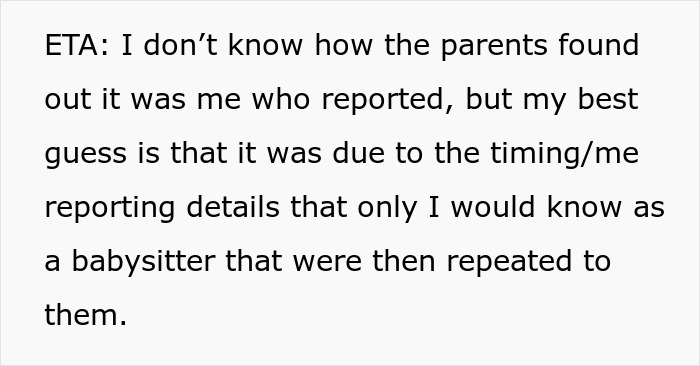 ETA: I don’t know how the parents found out it was me who reported, but my best guess is that it was due to the timing/me reporting details that only I would know as a babysitter that were then repeated to them.